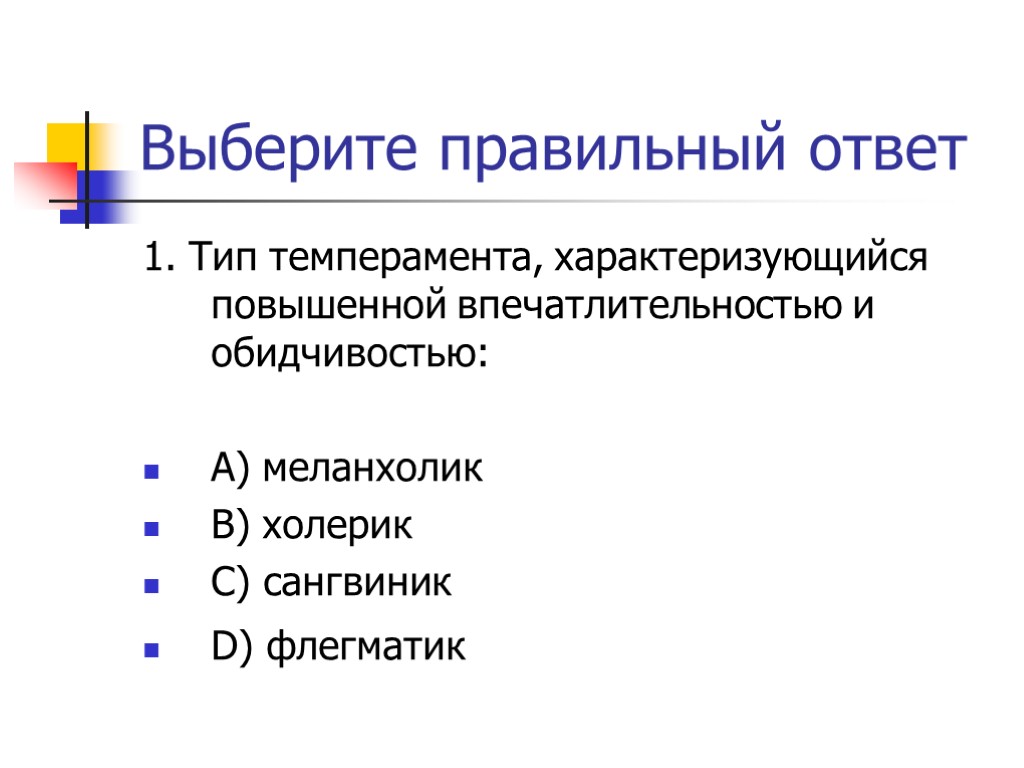 Выберите правильный ответ

1. Тип темперамента, характеризующийся повышенной впечатлительностью и обидчивостью:

- А) меланхолик
- В) холерик
- С) сангвиник
- D) флегматик